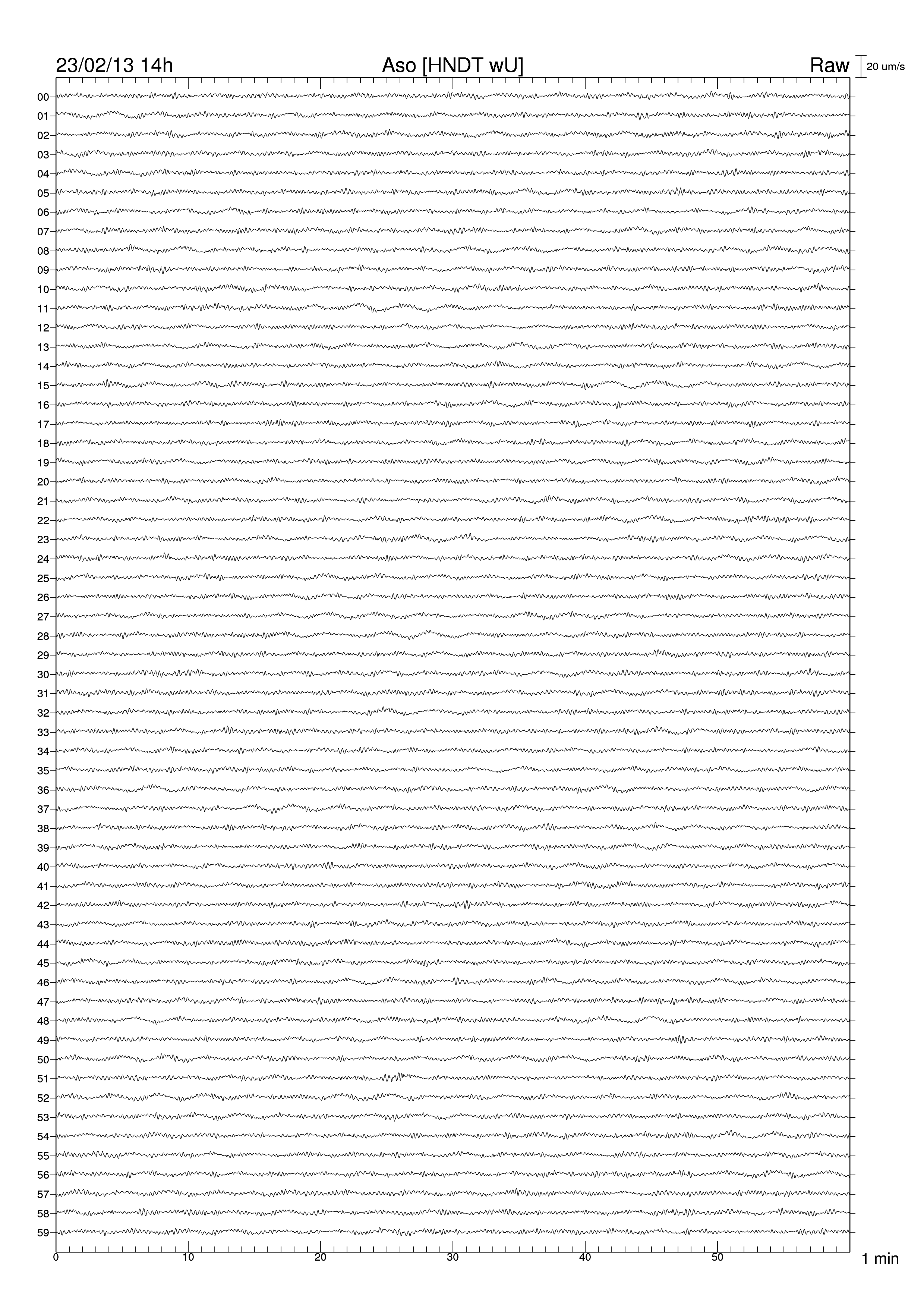 23/02/13 14h

Aso [HNDT wU]

Raw

20 um/s

00
01
02
03
04
05
06
07
08
09
10
11
12
13
14
15
16
17
18
19
20
21
22
23
24
25
26
27
28
29
30
31
32
33
34
35
36
37
38
39
40
41
42
43
44
45
46
47
48
49
50
51
52
53
54
55
56
57
58
59

0
10
20
30
40
50

1 min